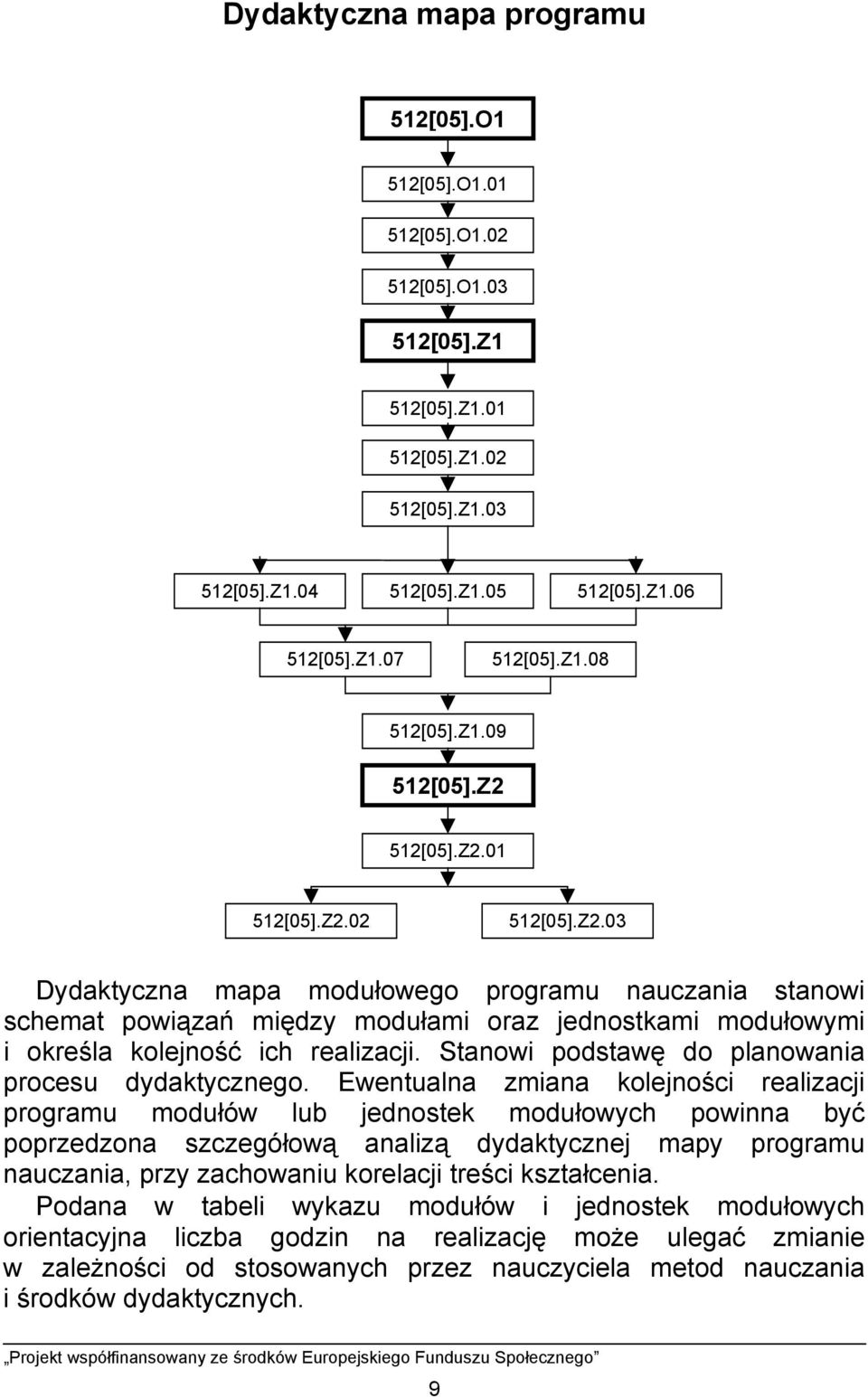 Dydaktyczna mapa programu

512[05].O1

512[05].O1.01

512[05].O1.02

512[05].O1.03

512[05].Z1

512[05].Z1.01

512[05].Z1.02

512[05].Z1.03

512[05].Z1.04

512[05].Z1.05

512[05].Z1.06

512[05].Z1.07

512[05].Z1.08

512[05].Z1.09

512[05].Z2

512[05].Z2.01

512[05].Z2.02

512[05].Z2.03

Dydaktyczna mapa modułowego programu nauczania stanowi schemat powiązań między modułami oraz jednostkami modułowymi i określa kolejność ich realizacji. Stanowi podstawę do planowania procesu dydaktycznego. Ewentualna zmiana kolejności realizacji programu modułów lub jednostek modułowych powinna być poprzedzona szczegółową analizą dydaktycznej mapy programu nauczania, przy zachowaniu korelacji treści kształcenia.

Podana w tabeli wykazu modułów i jednostek modułowych orientacyjna liczba godzin na realizację może ulegać zmianie w zależności od stosowanych przez nauczyciela metod nauczania i środków dydaktycznych.

„Projekt współfinansowany ze środków Europejskiego Funduszu Społecznego”

9